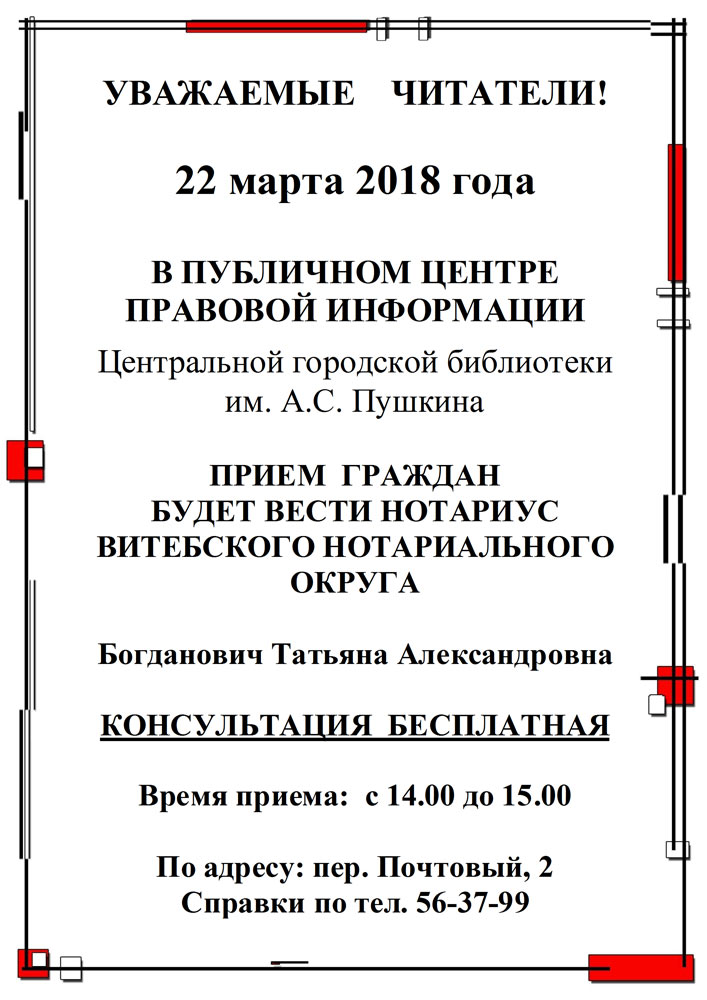 УВАЖАЕМЫЕ ЧИТАТЕЛИ!

22 марта 2018 года

В ПУБЛИЧНОМ ЦЕНТРЕ ПРАВОВОЙ ИНФОРМАЦИИ

Центральной городской библиотеки им. А.С. Пушкина

ПРИЕМ ГРАЖДАН БУДЕТ ВЕСТИ НОТАРИУС ВИТЕБСКОГО НОТАРИАЛЬНОГО ОКРУГА

Богданович Татьяна Александровна

КОНСУЛЬТАЦИЯ БЕСПЛАТНАЯ

Время приема: с 14.00 до 15.00

По адресу: пер. Почтовый, 2
Справки по тел. 56-37-99